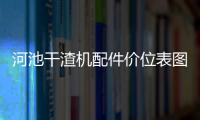 河池干渣机配件价位表图